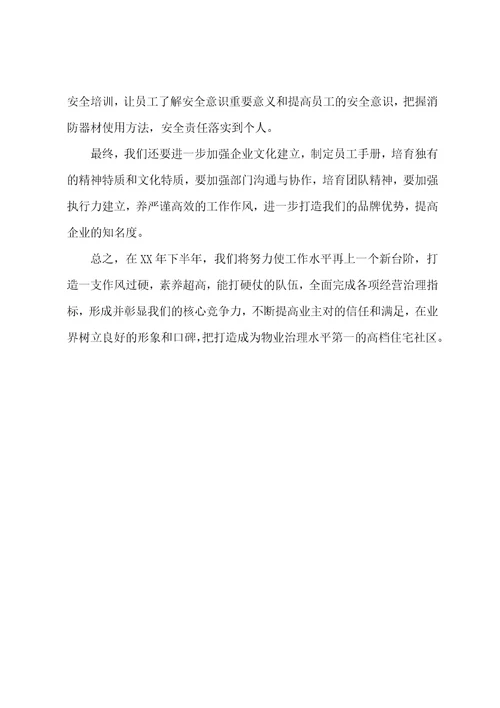 安全培训，让员工了解安全意识重要意义和提高员工的安全意识，把握消防器材使用方法，安全责任落实到个人。

最终，我们还要进一步加强企业文化建立，制定员工手册，培育独有的精神特质和文化特质，要加强部门沟通与协作，培育团队精神，要加强执行力建立，养严谨高效的工作作风，进一步打造我们的品牌优势，提高企业的知名度。

总之，在XX年下半年，我们将努力使工作水平再上一个新台阶，打造一支作风过硬，素养超高，能打硬仗的队伍，全面完成各项经营治理指标，形成并彰显我们的核心竞争力，不断提高业主对的信任和满足，在业界树立良好的形象和口碑，把打造成为物业治理水平第一的高档住宅社区。